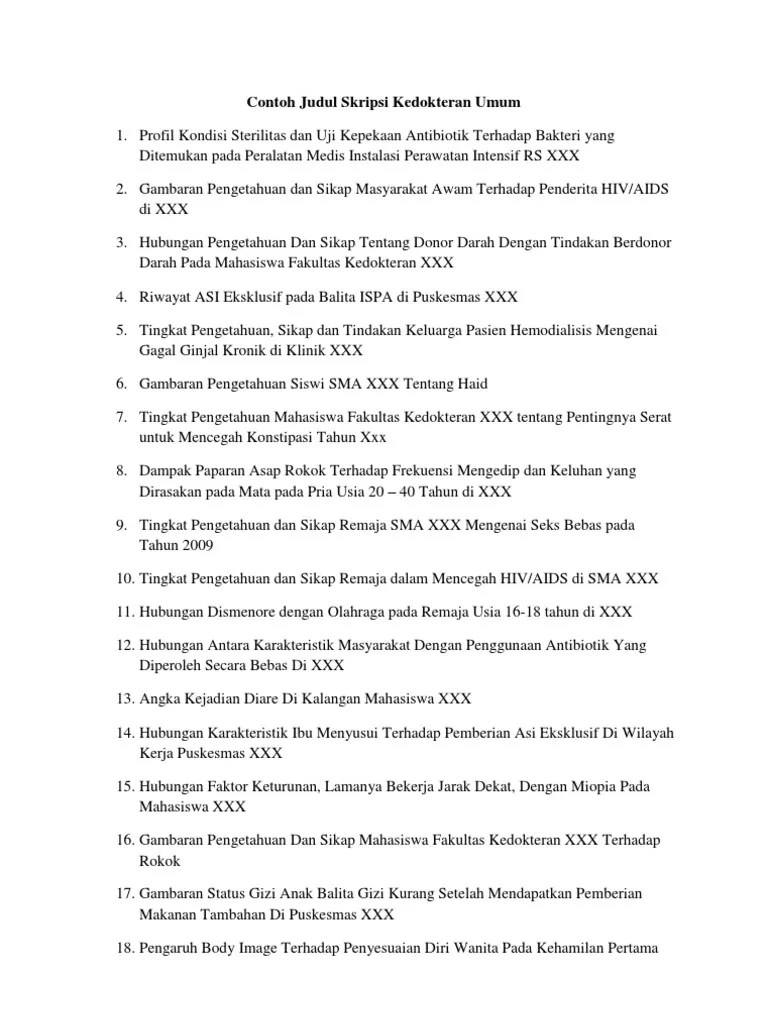 Contoh Judul Skripsi Kedokteran Umum

1. Profil Kondisi Sterilitas dan Uji Kepekaan Antibiotik Terhadap Bakteri yang Ditemukan pada Peralatan Medis Instalasi Perawatan Intensif RS XXX

2. Gambaran Pengetahuan dan Sikap Masyarakat Awam Terhadap Penderita HIV/AIDS di XXX

3. Hubungan Pengetahuan Dan Sikap Tentang Donor Darah Dengan Tindakan Berdonor Darah Pada Mahasiswa Fakultas Kedokteran XXX

4. Riwayat ASI Eksklusif pada Balita ISPA di Puskesmas XXX

5. Tingkat Pengetahuan, Sikap dan Tindakan Keluarga Pasien Hemodialisis Mengenai Gagal Ginjal Kronik di Klinik XXX

6. Gambaran Pengetahuan Siswi SMA XXX Tentang Haid

7. Tingkat Pengetahuan Mahasiswa Fakultas Kedokteran XXX tentang Pentingnya Serat untuk Mencegah Konstipasi Tahun Xxx

8. Dampak Paparan Asap Rokok Terhadap Frekuensi Mengedip dan Keluhan yang Dirasakan pada Mata pada Pria Usia 20 – 40 Tahun di XXX

9. Tingkat Pengetahuan dan Sikap Remaja SMA XXX Mengenai Seks Bebas pada Tahun 2009

10. Tingkat Pengetahuan dan Sikap Remaja dalam Mencegah HIV/AIDS di SMA XXX

11. Hubungan Dismenore dengan Olahraga pada Remaja Usia 16-18 tahun di XXX

12. Hubungan Antara Karakteristik Masyarakat Dengan Penggunaan Antibiotik Yang Diperoleh Secara Bebas Di XXX

13. Angka Kejadian Diare Di Kalangan Mahasiswa XXX

14. Hubungan Karakteristik Ibu Menyusui Terhadap Pemberian Asi Eksklusif Di Wilayah Kerja Puskesmas XXX

15. Hubungan Faktor Keturunan, Lamanya Bekerja Jarak Dekat, Dengan Miopia Pada Mahasiswa XXX

16. Gambaran Pengetahuan Dan Sikap Mahasiswa Fakultas Kedokteran XXX Terhadap Rokok

17. Gambaran Status Gizi Anak Balita Gizi Kurang Setelah Mendapatkan Pemberian Makanan Tambahan Di Puskesmas XXX

18. Pengaruh Body Image Terhadap Penyesuaian Diri Wanita Pada Kehamilan Pertama